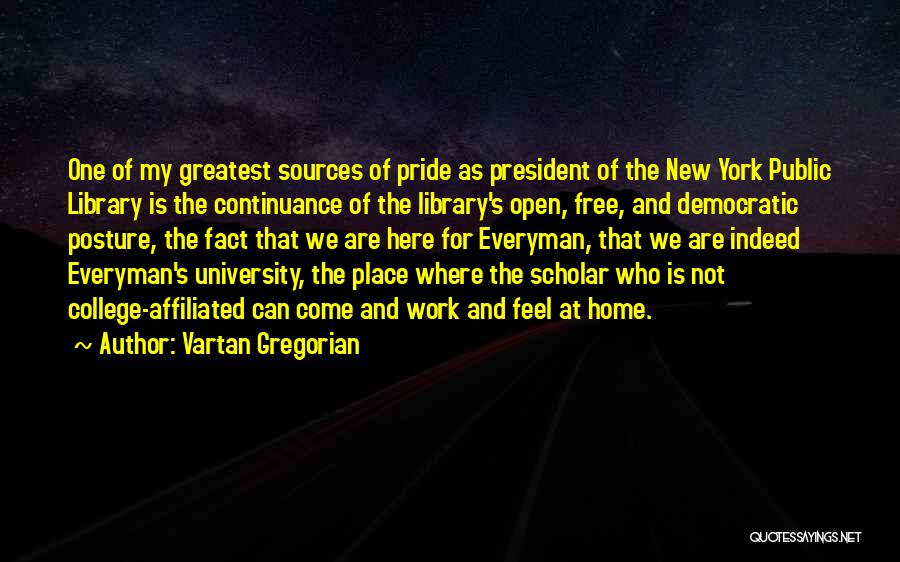 One of my greatest sources of pride as president of the New York Public Library is the continuance of the library's open, free, and democratic posture, the fact that we are here for Everyman, that we are indeed Everyman's university, the place where the scholar who is not college-affiliated can come and work and feel at home.

~ Author: Vartan Gregorian

QUOTESSAYINGS.NET